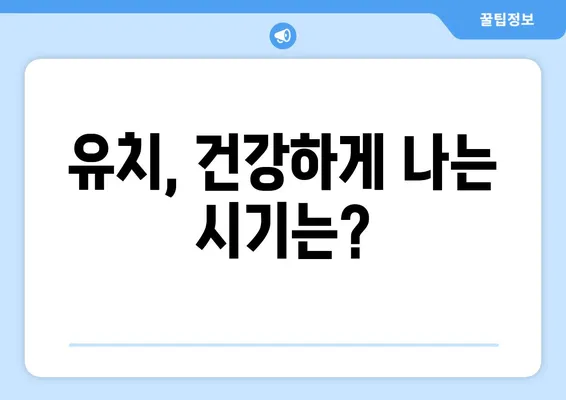 꿀팁정보

유치, 건강하게 나는 시기는?